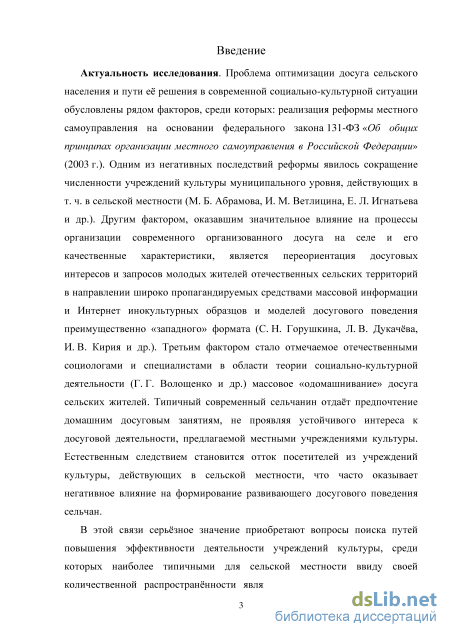 Введение

**Актуальность исследования**. Проблема оптимизации досуга сельского населения и пути её решения в современной социально-культурной ситуации обусловлены рядом факторов, среди которых: реализация реформы местного самоуправления на основании федерального закона 131-ФЗ «*Об общих принципах организации местного самоуправления в Российской Федерации*» (2003 г.). Одним из негативных последствий реформы явилось сокращение численности учреждений культуры муниципального уровня, действующих в т. ч. в сельской местности (М. Б. Абрамова, И. М. Ветлицина, Е. Л. Игнатьева и др.). Другим фактором, оказавшим значительное влияние на процессы организации современного организованного досуга на селе и его качественные характеристики, является переориентация досуговых интересов и запросов молодых жителей отечественных сельских территорий в направлении широко пропагандируемых средствами массовой информации и Интернет инокультурных образцов и моделей досугового поведения преимущественно «западного» формата (С. Н. Горушкина, Л. В. Дукачёва, И. В. Кирия и др.). Третьим фактором стало отмечаемое отечественными социологами и специалистами в области теории социально-культурной деятельности (Г. Г. Волощенко и др.) массовое «одомашнивание» досуга сельских жителей. Типичный современный сельчанин отдаёт предпочтение домашним досуговым занятиям, не проявляя устойчивого интереса к досуговой деятельности, предлагаемой местными учреждениями культуры. Естественным следствием становится отток посетителей из учреждений культуры, действующих в сельской местности, что часто оказывает негативное влияние на формирование развивающего досугового поведения сельчан.

В этой связи серьёзное значение приобретают вопросы поиска путей повышения эффективности деятельности учреждений культуры, среди которых наиболее типичными для сельской местности ввиду своей количественной распространённости явля

3

dsLib.net
библиотека диссертаций